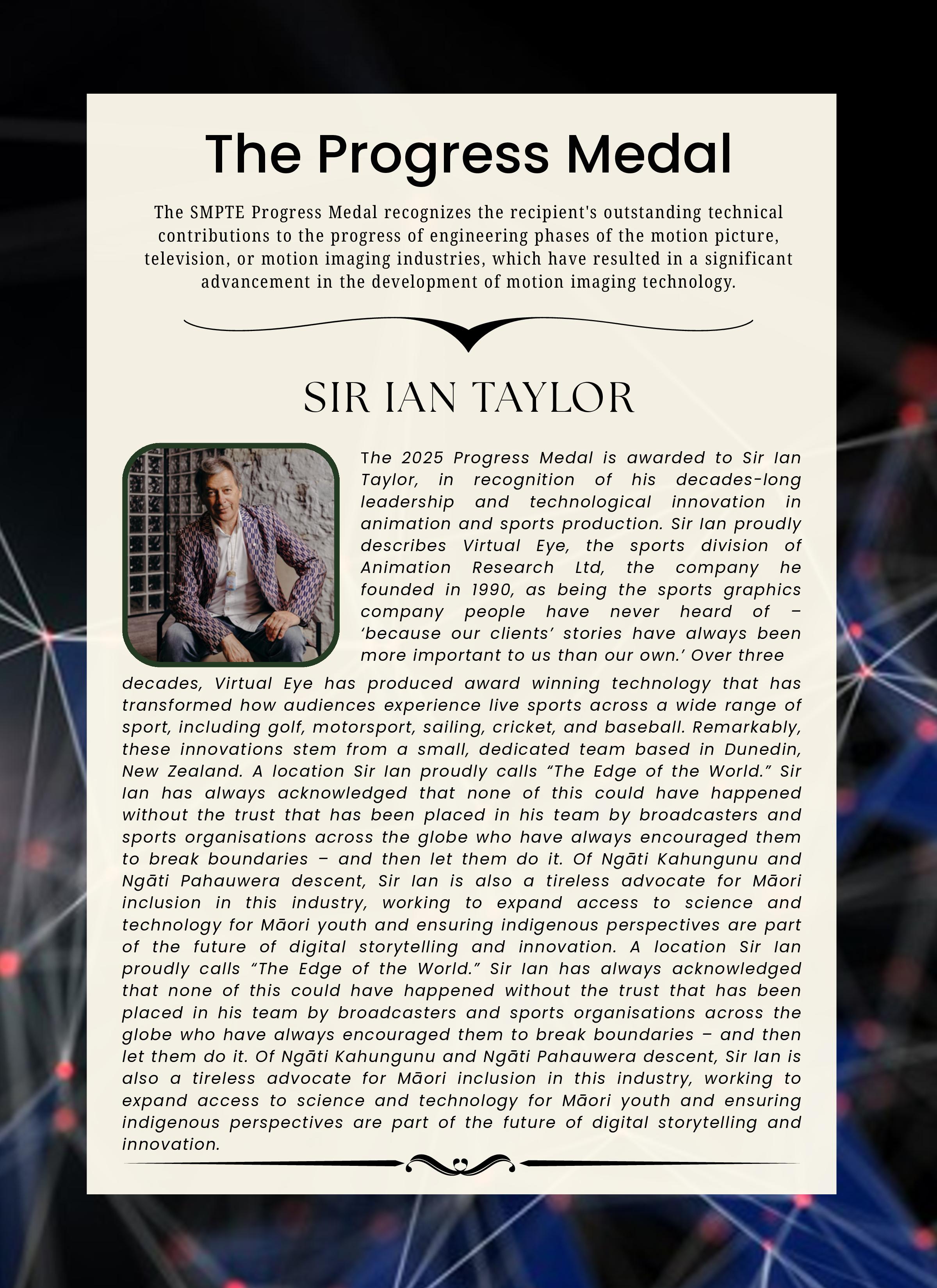 The Progress Medal

The SMPTE Progress Medal recognizes the recipient's outstanding technical contributions to the progress of engineering phases of the motion picture, television, or motion imaging industries, which have resulted in a significant advancement in the development of motion imaging technology.

SIR IAN TAYLOR

The 2025 Progress Medal is awarded to Sir Ian Taylor, in recognition of his decades-long leadership and technological innovation in animation and sports production. Sir Ian proudly describes Virtual Eye, the sports division of Animation Research Ltd, the company he founded in 1990, as being the sports graphics company people have never heard of – ‘because our clients’ stories have always been more important to us than our own.’ Over three decades, Virtual Eye has produced award winning technology that has transformed how audiences experience live sports across a wide range of sport, including golf, motorsport, sailing, cricket, and baseball. Remarkably, these innovations stem from a small, dedicated team based in Dunedin, New Zealand. A location Sir Ian proudly calls “The Edge of the World.” Sir Ian has always acknowledged that none of this could have happened without the trust that has been placed in his team by broadcasters and sports organisations across the globe who have always encouraged them to break boundaries – and then let them do it. Of Ngāti Kahungunu and Ngāti Pahauwera descent, Sir Ian is also a tireless advocate for Māori inclusion in this industry, working to expand access to science and technology for Māori youth and ensuring indigenous perspectives are part of the future of digital storytelling and innovation. A location Sir Ian proudly calls “The Edge of the World.” Sir Ian has always acknowledged that none of this could have happened without the trust that has been placed in his team by broadcasters and sports organisations across the globe who have always encouraged them to break boundaries – and then let them do it. Of Ngāti Kahungunu and Ngāti Pahauwera descent, Sir Ian is also a tireless advocate for Māori inclusion in this industry, working to expand access to science and technology for Māori youth and ensuring indigenous perspectives are part of the future of digital storytelling and innovation.